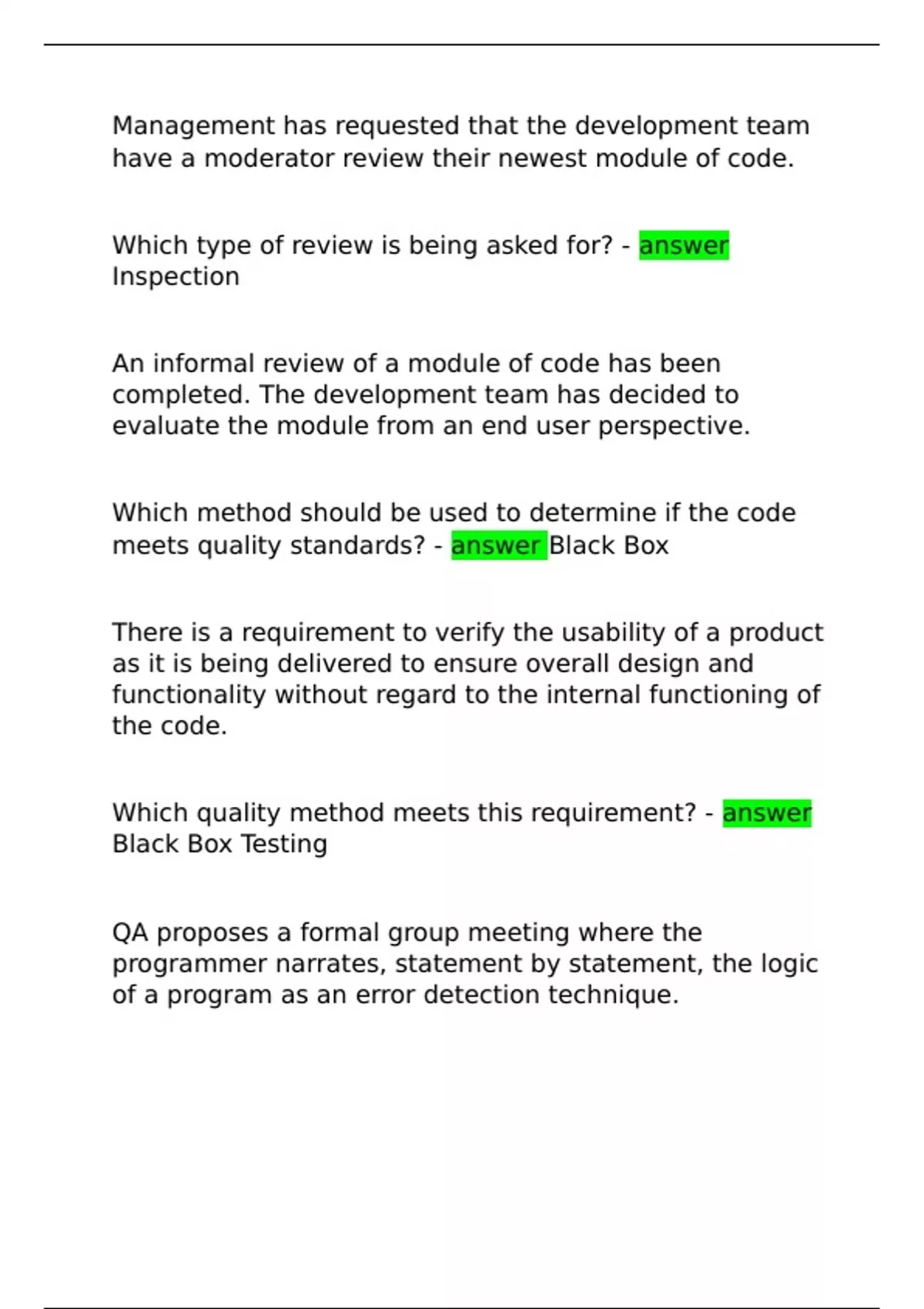 Management has requested that the development team have a moderator review their newest module of code.

Which type of review is being asked for? - answer Inspection

An informal review of a module of code has been completed. The development team has decided to evaluate the module from an end user perspective.

Which method should be used to determine if the code meets quality standards? - answer Black Box

There is a requirement to verify the usability of a product as it is being delivered to ensure overall design and functionality without regard to the internal functioning of the code.

Which quality method meets this requirement? - answer Black Box Testing

QA proposes a formal group meeting where the programmer narrates, statement by statement, the logic of a program as an error detection technique.